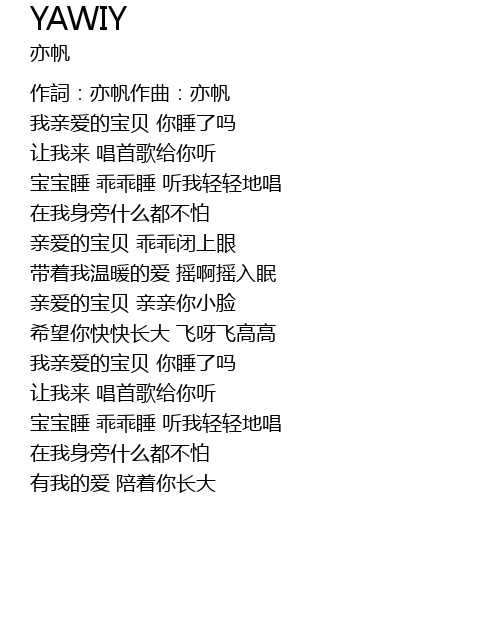 YAWIY
亦帆

作詞：亦帆作曲：亦帆
我亲爱的宝贝 你睡了吗
让我来 唱首歌给你听
宝宝睡 乖乖睡 听我轻轻地唱
在我身旁什么都不怕
亲爱的宝贝 乖乖闭上眼
带着我温暖的爱 摇啊摇入眠
亲爱的宝贝 亲亲你小脸
希望你快快长大 飞呀飞高高
我亲爱的宝贝 你睡了吗
让我来 唱首歌给你听
宝宝睡 乖乖睡 听我轻轻地唱
在我身旁什么都不怕
有我的爱 陪着你长大